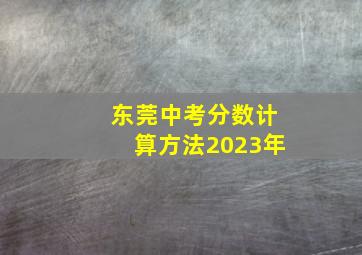 东莞中考分数计算方法2023年